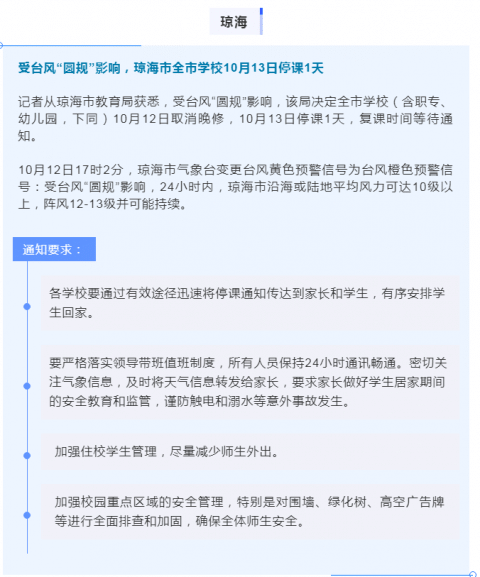 琼海

受台风“圆规”影响，琼海市全市学校10月13日停课1天

记者从琼海市教育局获悉，受台风“圆规”影响，该局决定全市学校（含职专、幼儿园，下同）10月12日取消晚修，10月13日停课1天，复课时间等待通知。

10月12日17时2分，琼海市气象台变更台风黄色预警信号为台风橙色预警信号：受台风“圆规”影响，24小时内，琼海市沿海或陆地平均风力可达10级以上，阵风12-13级并可能持续。

通知要求：

各学校要通过有效途径迅速将停课通知传达到家长和学生，有序安排学生回家。

要严格落实领导带班值班制度，所有人员保持24小时通讯畅通。密切关注气象信息，及时将天气信息转发给家长，要求家长做好学生居家期间的安全教育和监管，谨防触电和溺水等意外事故发生。

加强住校学生管理，尽量减少师生外出。

加强校园重点区域的安全管理，特别是对围墙、绿化树、高空广告牌等进行全面排查和加固，确保全体师生安全。